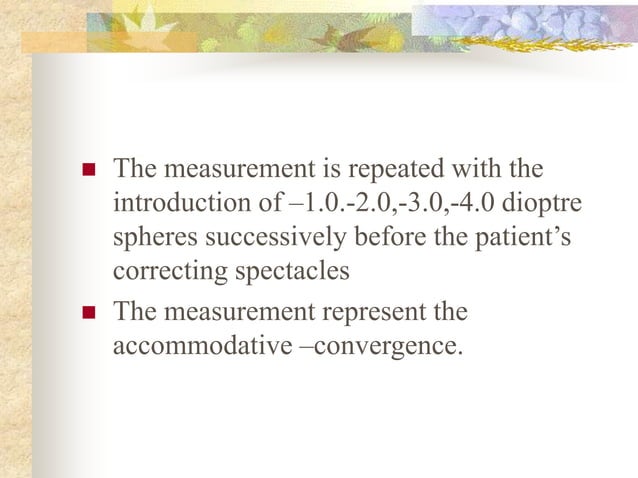 • The measurement is repeated with the introduction of –1.0.-2.0,-3.0,-4.0 dioptre spheres successively before the patient's correcting spectacles

• The measurement represent the accommodative –convergence.